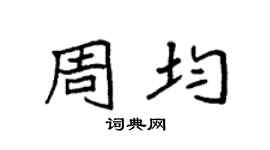 周均

词典网